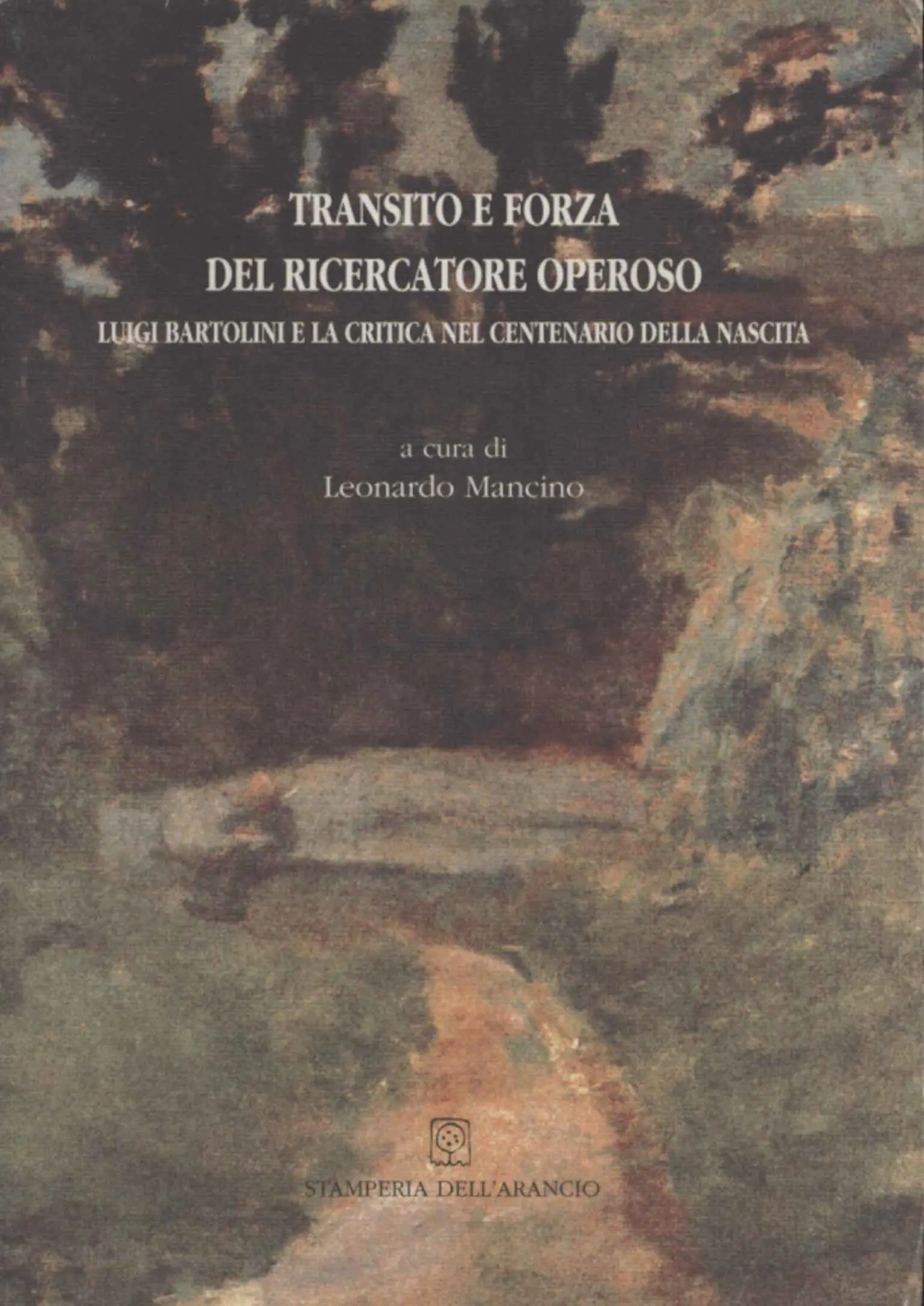 TRANSITO E FORZA
DEL RICERCATORE OPEROSO
LUIGI BARTOLINI E LA CRITICA NEL CENTENARIO DELLA NASCITA

a cura di
Leonardo Mancino

STAMPERIA DELL'ARANCIO